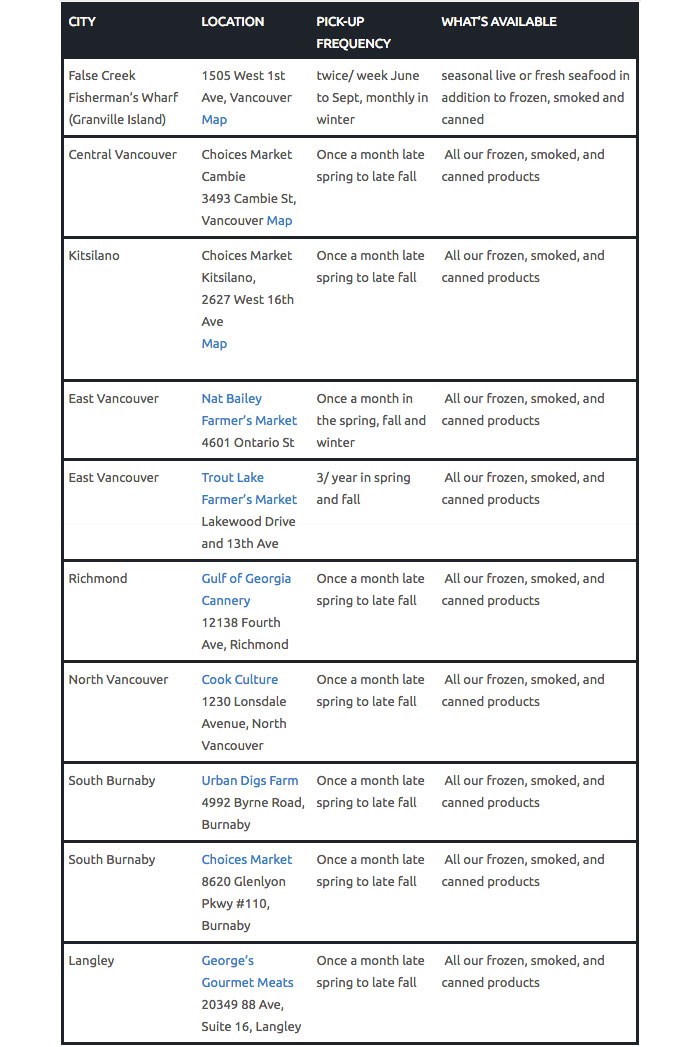 | CITY | LOCATION | PICK-UP FREQUENCY | WHAT'S AVAILABLE |
|---|---|---|---|
| False Creek Fisherman's Wharf (Granville Island) | 1505 West 1st Ave, Vancouver Map | twice/ week June to Sept, monthly in winter | seasonal live or fresh seafood in addition to frozen, smoked and canned |
| Central Vancouver | Choices Market Cambie 3493 Cambie St, Vancouver Map | Once a month late spring to late fall | All our frozen, smoked, and canned products |
| Kitsilano | Choices Market Kitsilano, 2627 West 16th Ave Map | Once a month late spring to late fall | All our frozen, smoked, and canned products |
| East Vancouver | Nat Bailey Farmer's Market 4601 Ontario St | Once a month in the spring, fall and winter | All our frozen, smoked, and canned products |
| East Vancouver | Trout Lake Farmer's Market Lakewood Drive and 13th Ave | 3/ year in spring and fall | All our frozen, smoked, and canned products |
| Richmond | Gulf of Georgia Cannery 12138 Fourth Ave, Richmond | Once a month late spring to late fall | All our frozen, smoked, and canned products |
| North Vancouver | Cook Culture 1230 Lonsdale Avenue, North Vancouver | Once a month late spring to late fall | All our frozen, smoked, and canned products |
| South Burnaby | Urban Digs Farm 4992 Byrne Road, Burnaby | Once a month late spring to late fall | All our frozen, smoked, and canned products |
| South Burnaby | Choices Market 8620 Glenlyon Pkwy #110, Burnaby | Once a month late spring to late fall | All our frozen, smoked, and canned products |
| Langley | George's Gourmet Meats 20349 88 Ave, Suite 16, Langley | Once a month late spring to late fall | All our frozen, smoked, and canned products |